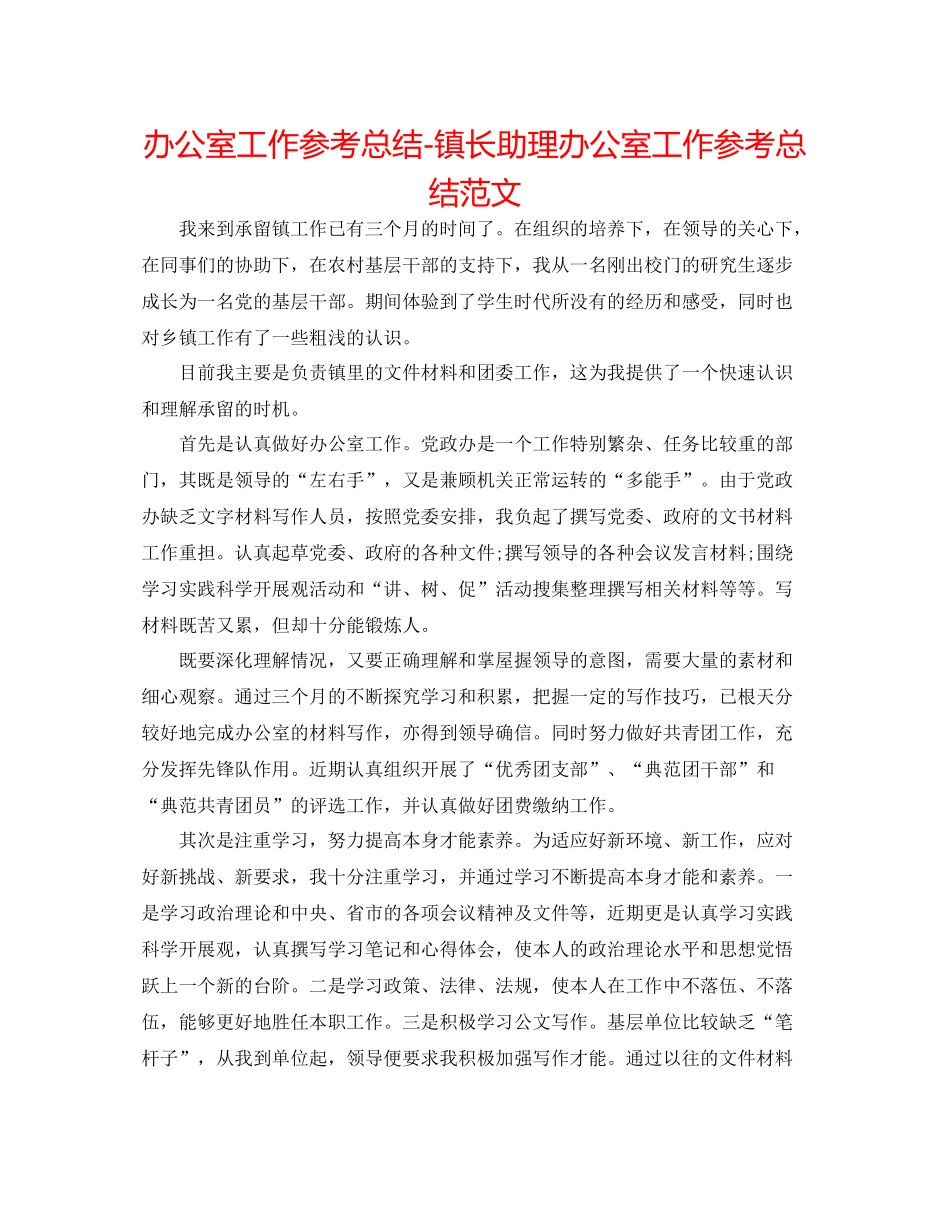 办公室工作参考总结-镇长助理办公室工作参考总结范文

我来到承留镇工作已有三个月的时间了。在组织的培养下，在领导的关心下，在同事们的协助下，在农村基层干部的支持下，我从一名刚出校门的研究生逐步成长为一名党的基层干部。期间体验到了学生时代所没有的经历和感受，同时也对乡镇工作有了一些粗浅的认识。

目前我主要是负责镇里的文件材料和团委工作，这为我提供了一个快速认识和理解承留的时机。

首先是认真做好办公室工作。党政办是一个工作特别繁杂、任务比较重的部门，其既是领导的“左右手”，又是兼顾机关正常运转的“多能手”。由于党政办缺乏文字材料写作人员，按照党委安排，我负起了撰写党委、政府的文书材料工作重担。认真起草党委、政府的各种文件;撰写领导的各种会议发言材料;围绕学习实践科学开展观活动和“讲、树、促”活动搜集整理撰写相关材料等等。写材料既苦又累，但却十分能锻炼人。

既要深化理解情况，又要正确理解和掌屋握领导的意图，需要大量的素材和细心观察。通过三个月的不断探究学习和积累，把握一定的写作技巧，已根天分较好地完成办公室的材料写作，亦得到领导确信。同时努力做好共青团工作，充分发挥先锋队作用。近期认真组织开展了“优秀团支部”、“典范团干部”和“典范共青团员”的评选工作，并认真做好团费缴纳工作。

其次是注重学习，努力提高本身才能素养。为适应好新环境、新工作，应对好新挑战、新要求，我十分注重学习，并通过学习不断提高本身才能和素养。一是学习政治理论和中央、省市的各项会议精神及文件等，近期更是认真学习实践科学开展观，认真撰写学习笔记和心得体会，使本人的政治理论水平和思想觉悟跃上一个新的台阶。二是学习政策、法律、法规，使本人在工作中不落伍、不落伍，能够更好地胜任本职工作。三是积极学习公文写作。基层单位比较缺乏“笔杆子”，从我到单位起，领导便要求我积极加强写作才能。通过以往的文件材料